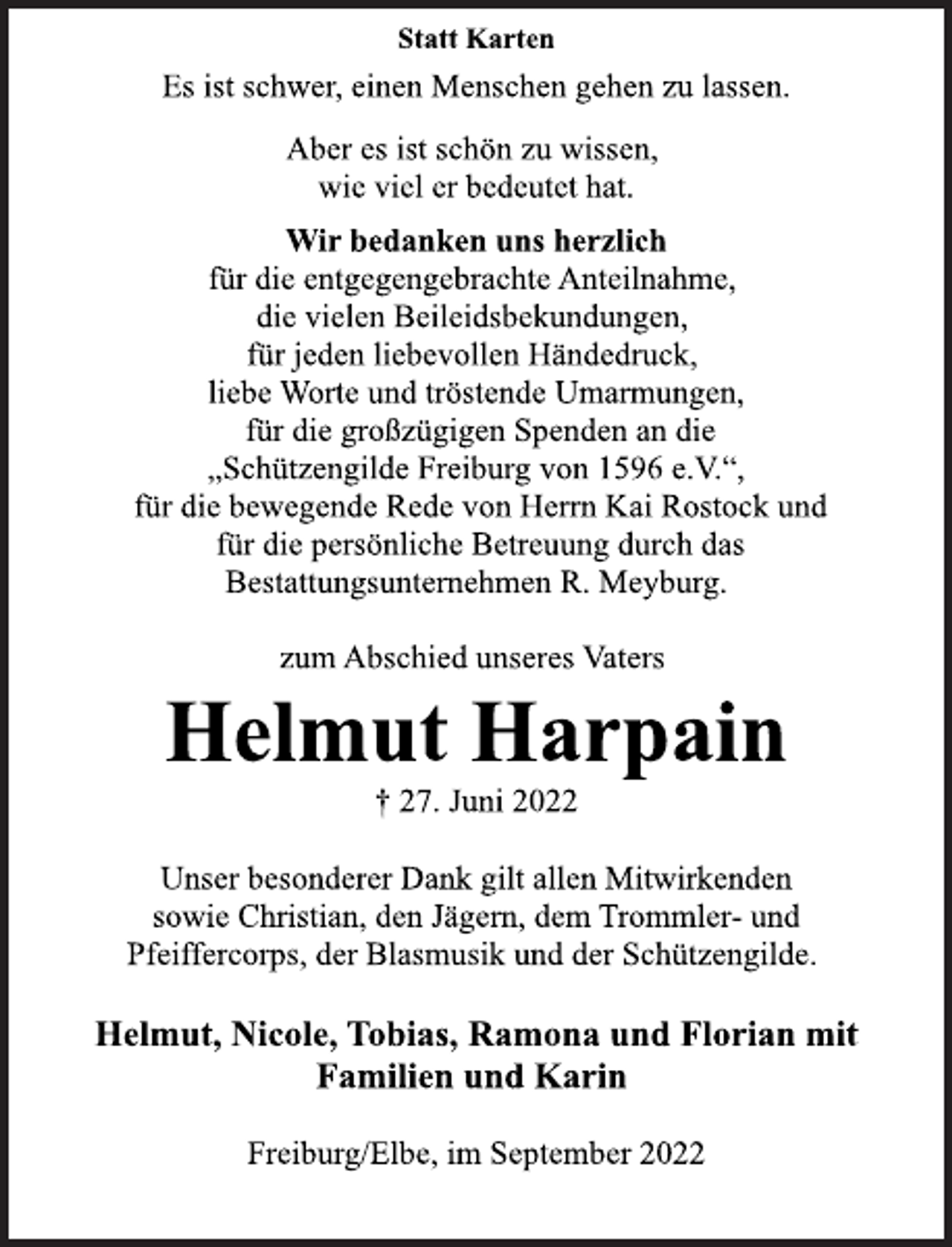 Statt Karten

Es ist schwer, einen Menschen gehen zu lassen.

Aber es ist schön zu wissen,
wie viel er bedeutet hat.

Wir bedanken uns herzlich
für die entgegengebrachte Anteilnahme,
die vielen Beileidsbekundungen,
für jeden liebevollen Händedruck,
liebe Worte und tröstende Umarmungen,
für die großzügigen Spenden an die
„Schützengilde Freiburg von 1596 e.V.“,
für die bewegende Rede von Herrn Kai Rostock und
für die persönliche Betreuung durch das
Bestattungsunternehmen R. Meyburg.

zum Abschied unseres Vaters

Helmut Harpain

† 27. Juni 2022

Unser besonderer Dank gilt allen Mitwirkenden sowie Christian, den Jägern, dem Trommler- und Pfeiffercorps, der Blasmusik und der Schützengilde.

Helmut, Nicole, Tobias, Ramona und Florian mit
Familien und Karin

Freiburg/Elbe, im September 2022